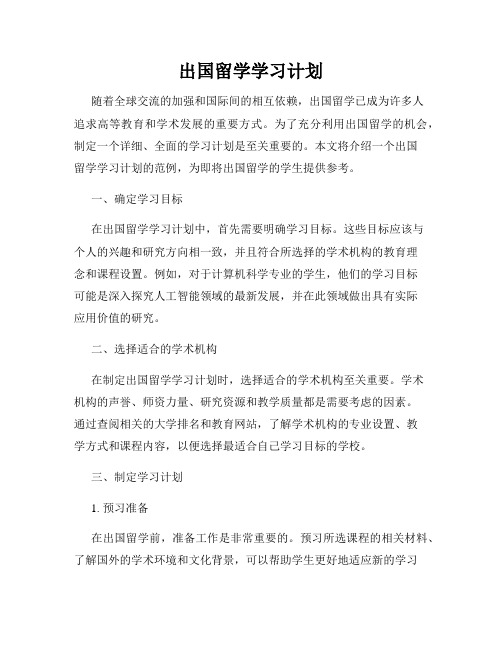 出国留学学习计划

随着全球交流的加强和国际间的相互依赖，出国留学已成为许多人追求高等教育和学术发展的重要方式。为了充分利用出国留学的机会，制定一个详细、全面的学习计划是至关重要的。本文将介绍一个出国留学学习计划的范例，为即将出国留学的学生提供参考。

一、确定学习目标

在出国留学学习计划中，首先需要明确学习目标。这些目标应该与个人的兴趣和研究方向相一致，并且符合所选择的学术机构的教育理念和课程设置。例如，对于计算机科学专业的学生，他们的学习目标可能是深入探究人工智能领域的最新发展，并在此领域做出具有实际应用价值的研究。

二、选择适合的学术机构

在制定出国留学学习计划时，选择适合的学术机构至关重要。学术机构的声誉、师资力量、研究资源和教学质量都是需要考虑的因素。通过查阅相关的大学排名和教育网站，了解学术机构的专业设置、教学方式和课程内容，以便选择最适合自己学习目标的学校。

三、制定学习计划

1. 预习准备

在出国留学前，准备工作是非常重要的。预习所选课程的相关材料、了解国外的学术环境和文化背景，可以帮助学生更好地适应新的学习